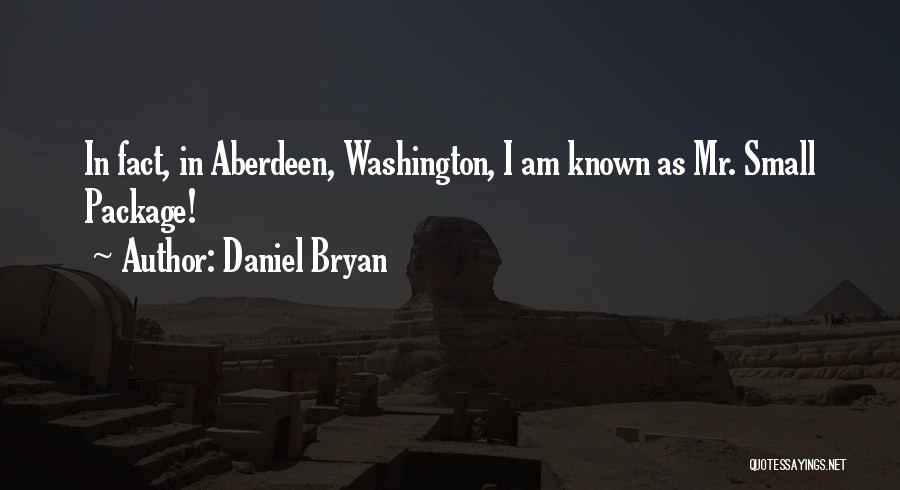 In fact, in Aberdeen, Washington, I am known as Mr. Small Package!

~ Author: Daniel Bryan

QUOTESSAYINGS.NET